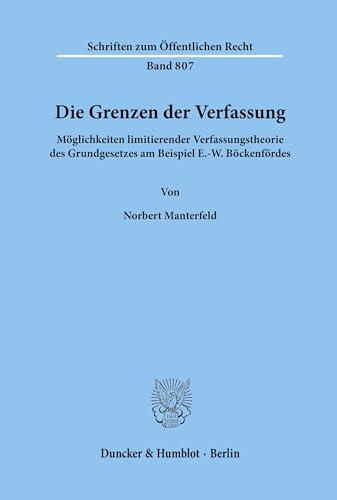 Schriften zum Öffentlichen Recht

Band 807

Die Grenzen der Verfassung

Möglichkeiten limitierender Verfassungstheorie des Grundgesetzes am Beispiel E.-W. Böckenfördes

Von

Norbert Manterfeld

Duncker & Humblot · Berlin